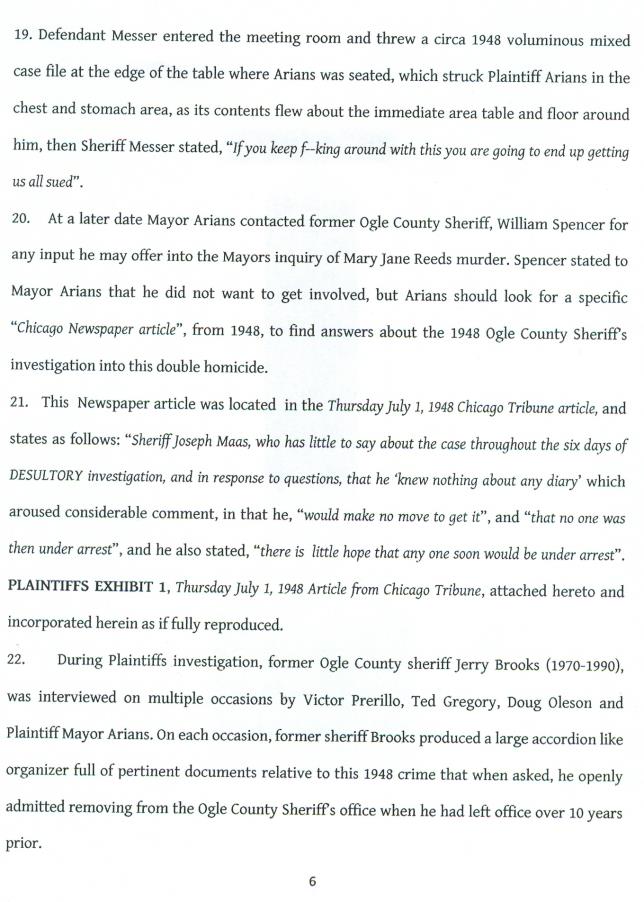 19. Defendant Messer entered the meeting room and threw a circa 1948 voluminous mixed case file at the edge of the table where Arians was seated, which struck Plaintiff Arians in the chest and stomach area, as its contents flew about the immediate area table and floor around him, then Sheriff Messer stated, "If you keep f--king around with this you are going to end up getting us all sued".

20. At a later date Mayor Arians contacted former Ogle County Sheriff, William Spencer for any input he may offer into the Mayors inquiry of Mary Jane Reeds murder. Spencer stated to Mayor Arians that he did not want to get involved, but Arians should look for a specific "Chicago Newspaper article", from 1948, to find answers about the 1948 Ogle County Sheriff's investigation into this double homicide.

21. This Newspaper article was located in the Thursday July 1, 1948 Chicago Tribune article, and states as follows: "Sheriff Joseph Maas, who has little to say about the case throughout the six days of DESULTORY investigation, and in response to questions, that he 'knew nothing about any diary' which aroused considerable comment, in that he, "would make no move to get it", and "that no one was then under arrest", and he also stated, "there is little hope that any one soon would be under arrest". PLAINTIFFS EXHIBIT 1, Thursday July 1, 1948 Article from Chicago Tribune, attached hereto and incorporated herein as if fully reproduced.

22. During Plaintiffs investigation, former Ogle County sheriff Jerry Brooks (1970-1990), was interviewed on multiple occasions by Victor Prerillo, Ted Gregory, Doug Oleson and Plaintiff Mayor Arians. On each occasion, former sheriff Brooks produced a large accordion like organizer full of pertinent documents relative to this 1948 crime that when asked, he openly admitted removing from the Ogle County Sheriff's office when he had left office over 10 years prior.

6